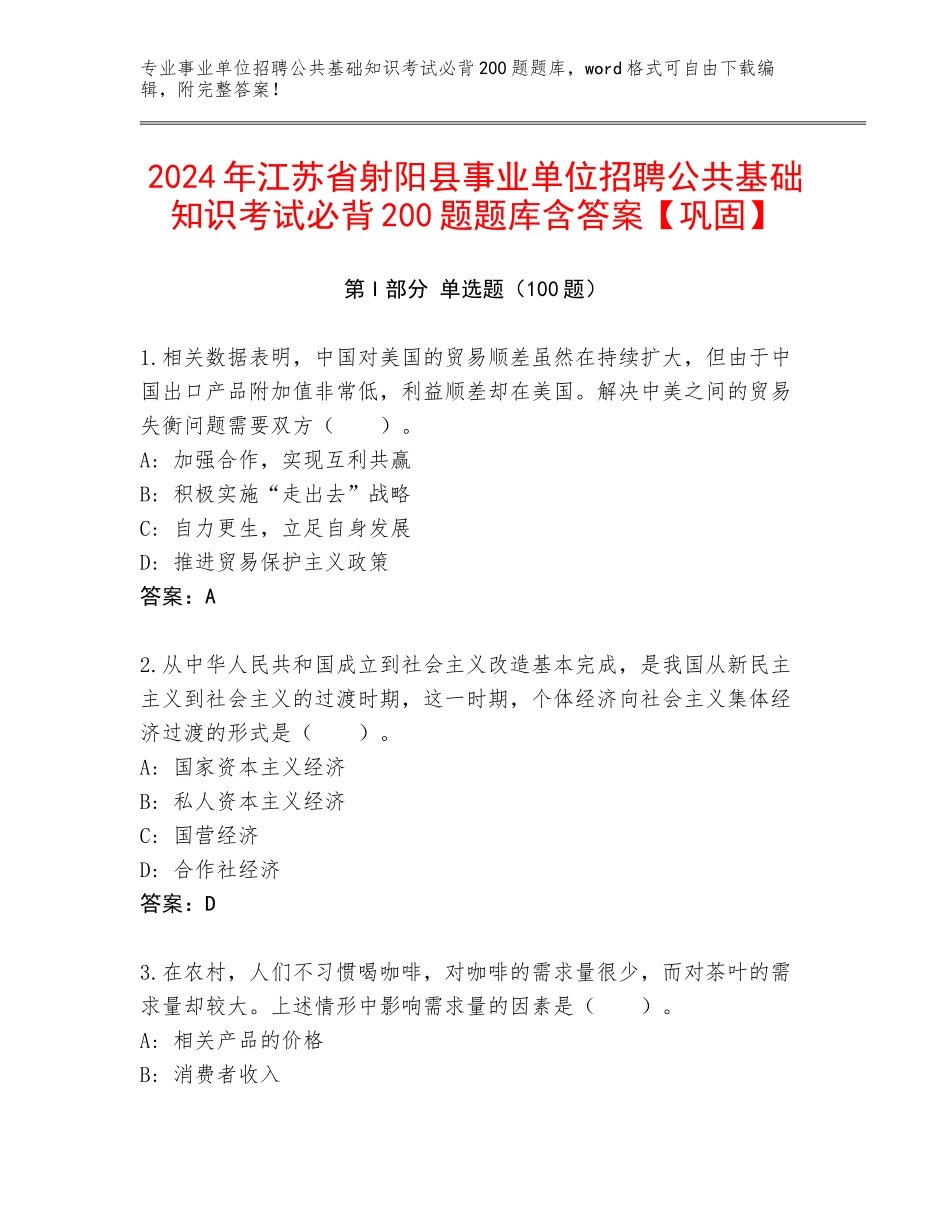 专业事业单位招聘公共基础知识考试必背200题题库，word格式可自由下载编辑，附完整答案！

2024年江苏省射阳县事业单位招聘公共基础知识考试必背200题题库含答案【巩固】

第I部分 单选题（100题）

1.相关数据表明，中国对美国的贸易顺差虽然在持续扩大，但由于中国出口产品附加值非常低，利益顺差却在美国。解决中美之间的贸易失衡问题需要双方（　　）。
A：加强合作，实现互利共赢
B：积极实施“走出去”战略
C：自力更生，立足自身发展
D：推进贸易保护主义政策
答案：A

2.从中华人民共和国成立到社会主义改造基本完成，是我国从新民主主义到社会主义的过渡时期，这一时期，个体经济向社会主义集体经济过渡的形式是（　　）。
A：国家资本主义经济
B：私人资本主义经济
C：国营经济
D：合作社经济
答案：D

3.在农村，人们不习惯喝咖啡，对咖啡的需求量很少，而对茶叶的需求量却较大。上述情形中影响需求量的因素是（　　）。
A：相关产品的价格
B：消费者收入